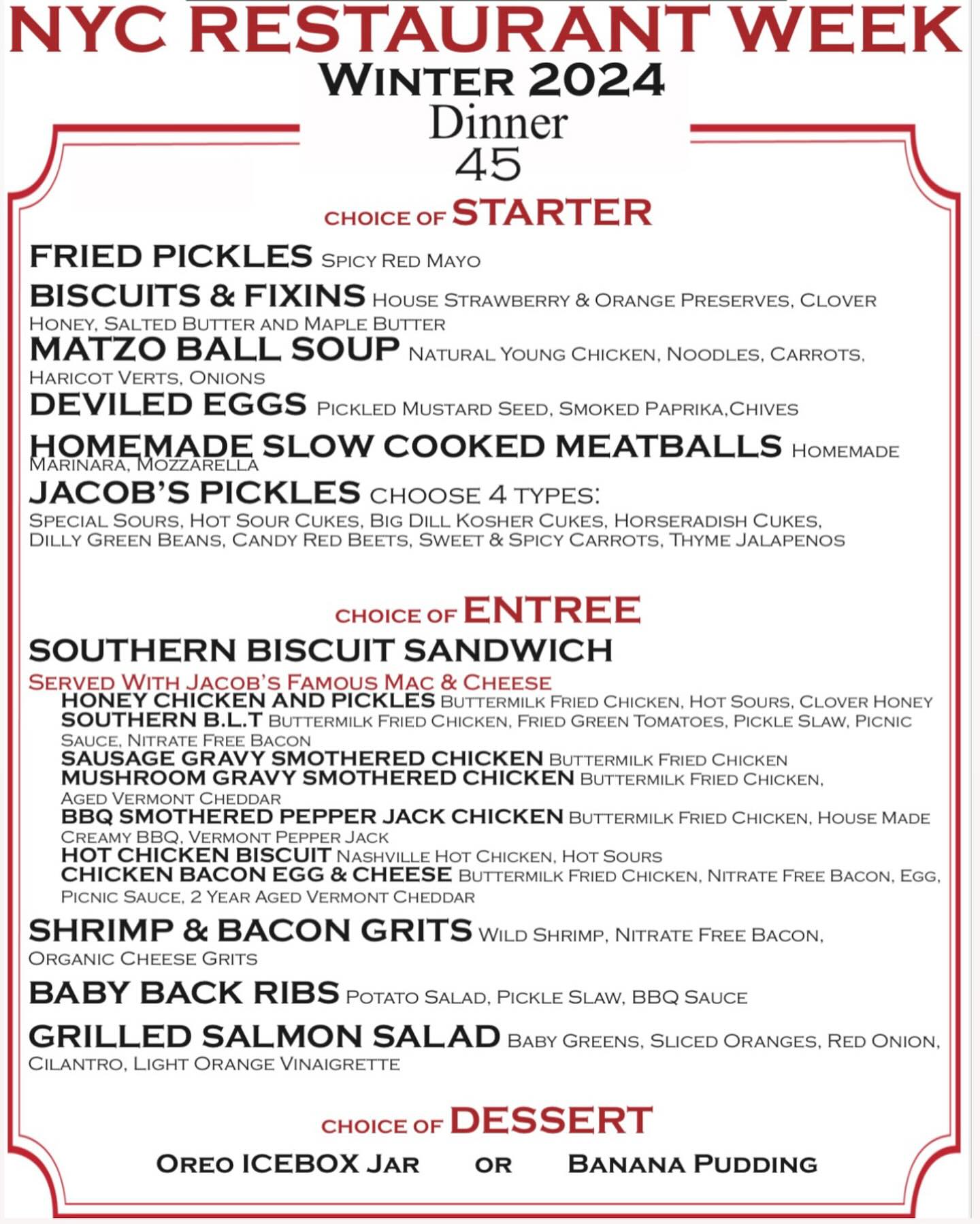 NYC RESTAURANT WEEK
WINTER 2024
Dinner
45

CHOICE OF STARTER

FRIED PICKLES SPICY RED MAYO
BISCUITS & FIXINS HOUSE STRAWBERRY & ORANGE PRESERVES, CLOVER HONEY, SALTED BUTTER AND MAPLE BUTTER
MATZO BALL SOUP NATURAL YOUNG CHICKEN, NOODLES, CARROTS, HARICOT VERTS, ONIONS
DEVILED EGGS PICKLED MUSTARD SEED, SMOKED PAPRIKA,CHIVES
HOMEMADE SLOW COOKED MEATBALLS HOMEMADE MARINARA, MOZZARELLA
JACOB'S PICKLES CHOOSE 4 TYPES:
SPECIAL SOURS, HOT SOUR CUKES, BIG DILL KOSHER CUKES, HORSERADISH CUKES, DILLY GREEN BEANS, CANDY RED BEETS, SWEET & SPICY CARROTS, THYME JALAPENOS

CHOICE OF ENTREE

SOUTHERN BISCUIT SANDWICH
SERVED WITH JACOB'S FAMOUS MAC & CHEESE
HONEY CHICKEN AND PICKLES BUTTERMILK FRIED CHICKEN, HOT SOURS, CLOVER HONEY
SOUTHERN B.L.T BUTTERMILK FRIED CHICKEN, FRIED GREEN TOMATOES, PICKLE SLAW, PICNIC SAUCE, NITRATE FREE BACON
SAUSAGE GRAVY SMOTHERED CHICKEN BUTTERMILK FRIED CHICKEN
MUSHROOM GRAVY SMOTHERED CHICKEN BUTTERMILK FRIED CHICKEN, AGED VERMONT CHEDDAR
BBQ SMOTHERED PEPPER JACK CHICKEN BUTTERMILK FRIED CHICKEN, HOUSE MADE CREAMY BBQ, VERMONT PEPPER JACK
HOT CHICKEN BISCUIT NASHVILLE HOT CHICKEN, HOT SOURS
CHICKEN BACON EGG & CHEESE BUTTERMILK FRIED CHICKEN, NITRATE FREE BACON, EGG, PICNIC SAUCE, 2 YEAR AGED VERMONT CHEDDAR
SHRIMP & BACON GRITS WILD SHRIMP, NITRATE FREE BACON, ORGANIC CHEESE GRITS
BABY BACK RIBS POTATO SALAD, PICKLE SLAW, BBQ SAUCE
GRILLED SALMON SALAD BABY GREENS, SLICED ORANGES, RED ONION, CILANTRO, LIGHT ORANGE VINAIGRETTE

CHOICE OF DESSERT

OREO ICEBOX JAR OR BANANA PUDDING